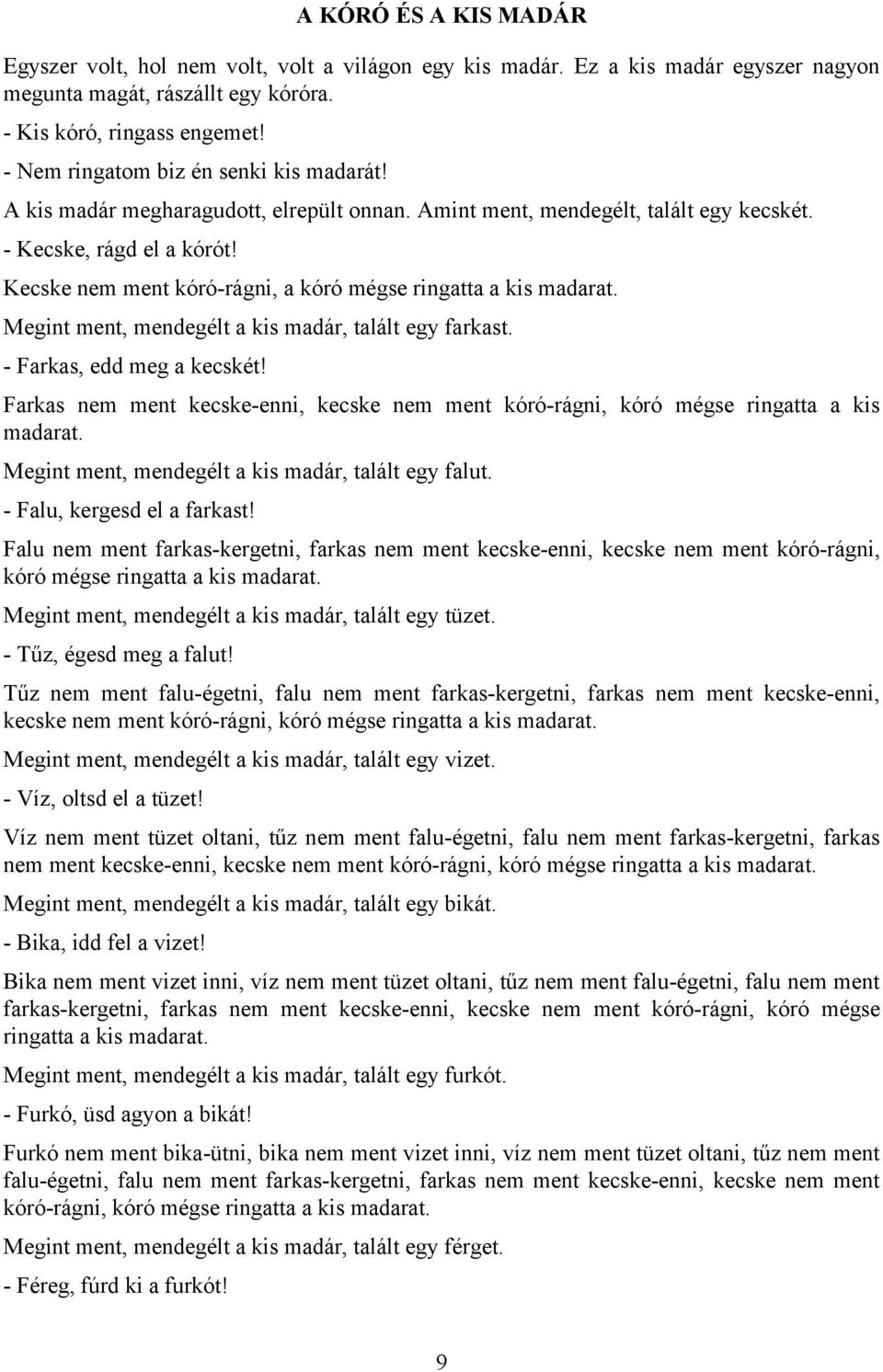 A KÓRÓ ÉS A KIS MADÁR

Egyszer volt, hol nem volt, volt a világon egy kis madár. Ez a kis madár egyszer nagyon megunta magát, rászállt egy kóróra.

- Kis kóró, ringass engemet!

- Nem ringatom biz én senki kis madarát!

A kis madár megharagudott, elrepült onnan. Amint ment, mendegélt, talált egy kecskét.

- Kecske, rágd el a kórót!

Kecske nem ment kóró-rágni, a kóró mégse ringatta a kis madarat.

Megint ment, mendegélt a kis madár, talált egy farkast.

- Farkas, edd meg a kecskét!

Farkas nem ment kecske-enni, kecske nem ment kóró-rágni, kóró mégse ringatta a kis madarat.

Megint ment, mendegélt a kis madár, talált egy falut.

- Falu, kergesd el a farkast!

Falu nem ment farkas-kergetni, farkas nem ment kecske-enni, kecske nem ment kóró-rágni, kóró mégse ringatta a kis madarat.

Megint ment, mendegélt a kis madár, talált egy tüzet.

- Tűz, égesd meg a falut!

Tűz nem ment falu-égetni, falu nem ment farkas-kergetni, farkas nem ment kecske-enni, kecske nem ment kóró-rágni, kóró mégse ringatta a kis madarat.

Megint ment, mendegélt a kis madár, talált egy vizet.

- Víz, oltsd el a tüzet!

Víz nem ment tüzet oltani, tűz nem ment falu-égetni, falu nem ment farkas-kergetni, farkas nem ment kecske-enni, kecske nem ment kóró-rágni, kóró mégse ringatta a kis madarat.

Megint ment, mendegélt a kis madár, talált egy bikát.

- Bika, idd fel a vizet!

Bika nem ment vizet inni, víz nem ment tüzet oltani, tűz nem ment falu-égetni, falu nem ment farkas-kergetni, farkas nem ment kecske-enni, kecske nem ment kóró-rágni, kóró mégse ringatta a kis madarat.

Megint ment, mendegélt a kis madár, talált egy furkót.

- Furkó, üsd agyon a bikát!

Furkó nem ment bika-ütni, bika nem ment vizet inni, víz nem ment tüzet oltani, tűz nem ment falu-égetni, falu nem ment farkas-kergetni, farkas nem ment kecske-enni, kecske nem ment kóró-rágni, kóró mégse ringatta a kis madarat.

Megint ment, mendegélt a kis madár, talált egy férget.

- Féreg, fúrd ki a furkót!

9